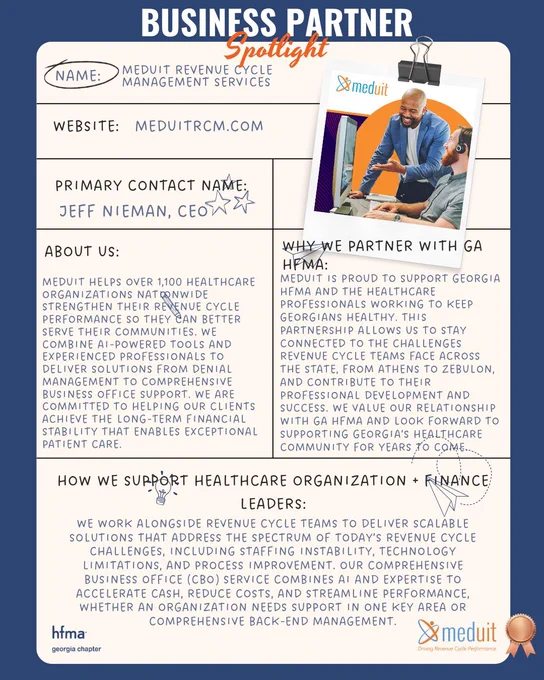 BUSINESS PARTNER
Spotlight

NAME: MEDUIT REVENUE CYCLE MANAGEMENT SERVICES

meduit

WEBSITE: MEDUITRCM.COM

PRIMARY CONTACT NAME:
JEFF NIEMAN, CEO

ABOUT US:

MEDUIT HELPS OVER 1,100 HEALTHCARE ORGANIZATIONS NATIONWIDE STRENGTHEN THEIR REVENUE CYCLE PERFORMANCE SO THEY CAN BETTER SERVE THEIR COMMUNITIES. WE COMBINE AI-POWERED TOOLS AND EXPERIENCED PROFESSIONALS TO DELIVER SOLUTIONS FROM DENIAL MANAGEMENT TO COMPREHENSIVE BUSINESS OFFICE SUPPORT. WE ARE COMMITTED TO HELPING OUR CLIENTS ACHIEVE THE LONG-TERM FINANCIAL STABILITY THAT ENABLES EXCEPTIONAL PATIENT CARE.

WHY WE PARTNER WITH GA HFMA:

MEDUIT IS PROUD TO SUPPORT GEORGIA HFMA AND THE HEALTHCARE PROFESSIONALS WORKING TO KEEP GEORGIANS HEALTHY. THIS PARTNERSHIP ALLOWS US TO STAY CONNECTED TO THE CHALLENGES REVENUE CYCLE TEAMS FACE ACROSS THE STATE, FROM ATHENS TO ZEBULON, AND CONTRIBUTE TO THEIR PROFESSIONAL DEVELOPMENT AND SUCCESS. WE VALUE OUR RELATIONSHIP WITH GA HFMA AND LOOK FORWARD TO SUPPORTING GEORGIA'S HEALTHCARE COMMUNITY FOR YEARS TO COME.

HOW WE SUPPORT HEALTHCARE ORGANIZATION + FINANCE LEADERS:

WE WORK ALONGSIDE REVENUE CYCLE TEAMS TO DELIVER SCALABLE SOLUTIONS THAT ADDRESS THE SPECTRUM OF TODAY'S REVENUE CYCLE CHALLENGES, INCLUDING STAFFING INSTABILITY, TECHNOLOGY LIMITATIONS, AND PROCESS IMPROVEMENT. OUR COMPREHENSIVE BUSINESS OFFICE (CBO) SERVICE COMBINES AI AND EXPERTISE TO ACCELERATE CASH, REDUCE COSTS, AND STREAMLINE PERFORMANCE, WHETHER AN ORGANIZATION NEEDS SUPPORT IN ONE KEY AREA OR COMPREHENSIVE BACK-END MANAGEMENT.

hfma
georgia chapter

meduit
Driving Revenue Cycle Performance